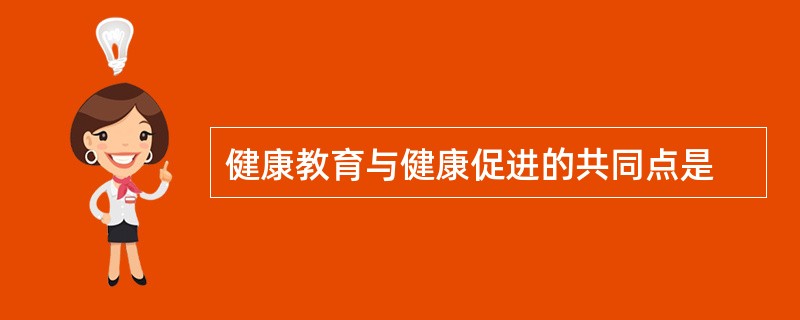 健康教育与健康促进的共同点是